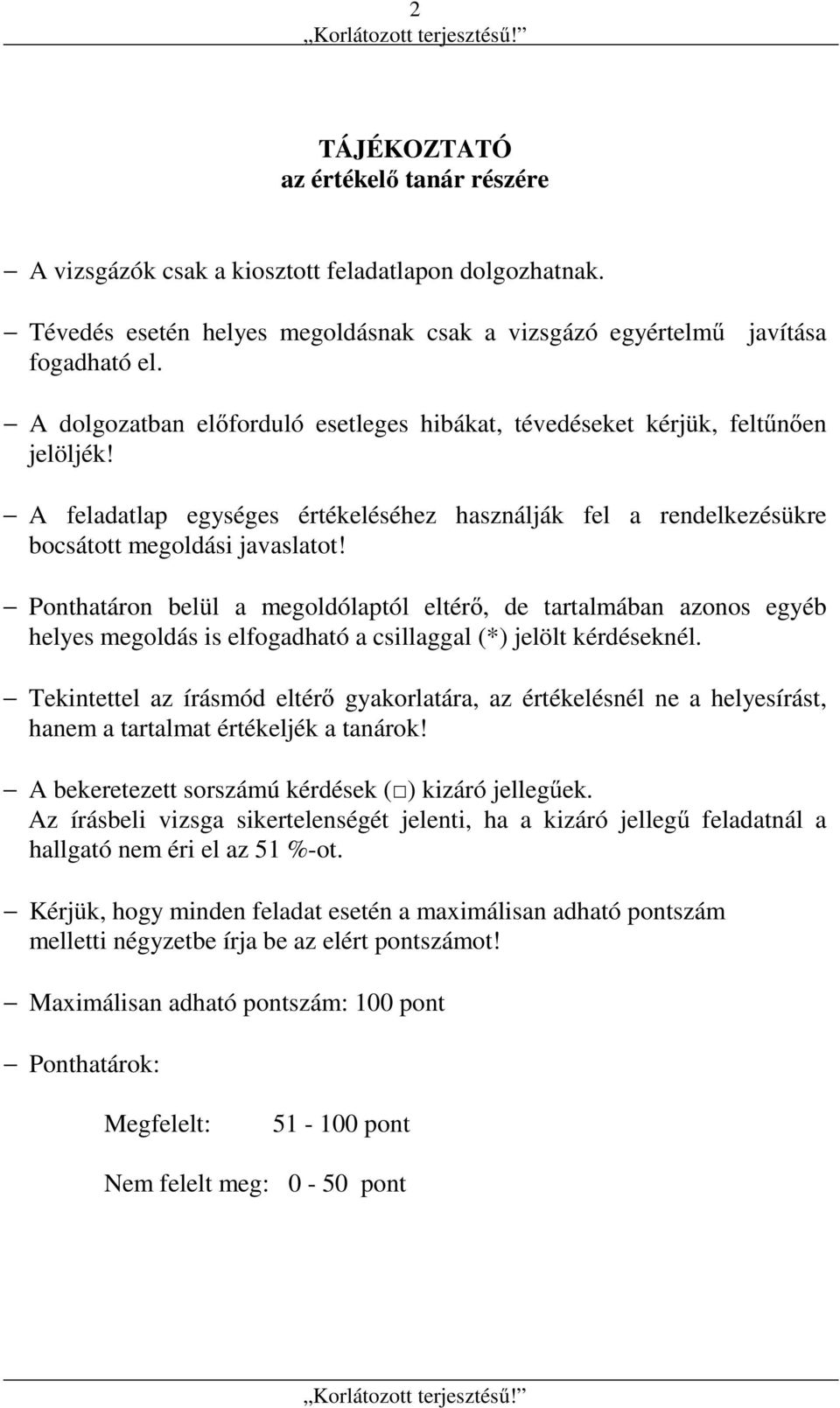 2
„Korlátozott terjesztésű!”

TÁJÉKOZTATÓ
az értékelő tanár részére

– A vizsgázók csak a kiosztott feladatlapon dolgozhatnak.

– Tévedés esetén helyes megoldásnak csak a vizsgázó egyértelmű javítása fogadható el.

– A dolgozatban előforduló esetleges hibákat, tévedéseket kérjük, feltűnően jelöljék!

– A feladatlap egységes értékeléséhez használják fel a rendelkezésükre bocsátott megoldási javaslatot!

– Ponthatáron belül a megoldólaptól eltérő, de tartalmában azonos egyéb helyes megoldás is elfogadható a csillaggal (*) jelölt kérdéseknél.

– Tekintettel az írásmód eltérő gyakorlatára, az értékelésnél ne a helyesírást, hanem a tartalmat értékeljék a tanárok!

– A bekeretezett sorszámú kérdések (□) kizáró jellegűek.
Az írásbeli vizsga sikertelenségét jelenti, ha a kizáró jellegű feladatnál a hallgató nem éri el az 51 %-ot.

– Kérjük, hogy minden feladat esetén a maximálisan adható pontszám melletti négyzetbe írja be az elért pontszámot!

– Maximálisan adható pontszám: 100 pont

– Ponthatárok:

Megfelelt: 51 - 100 pont

Nem felelt meg: 0 - 50 pont

„Korlátozott terjesztésű!”